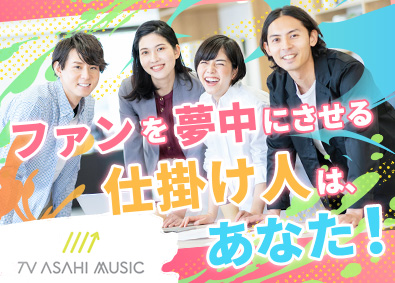 ファンを夢中にさせる
仕掛け人は、
あなた！

TV ASAHI MUSIC